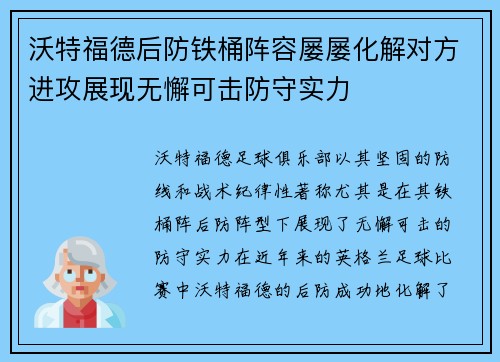 沃特福德后防铁桶阵容屡屡化解对方进攻展现无懈可击防守实力

沃特福德足球俱乐部以其坚固的防线和战术纪律性著称尤其是在其铁桶阵后防阵型下展现了无懈可击的防守实力在近年来的英格兰足球比赛中沃特福德的后防成功地化解了